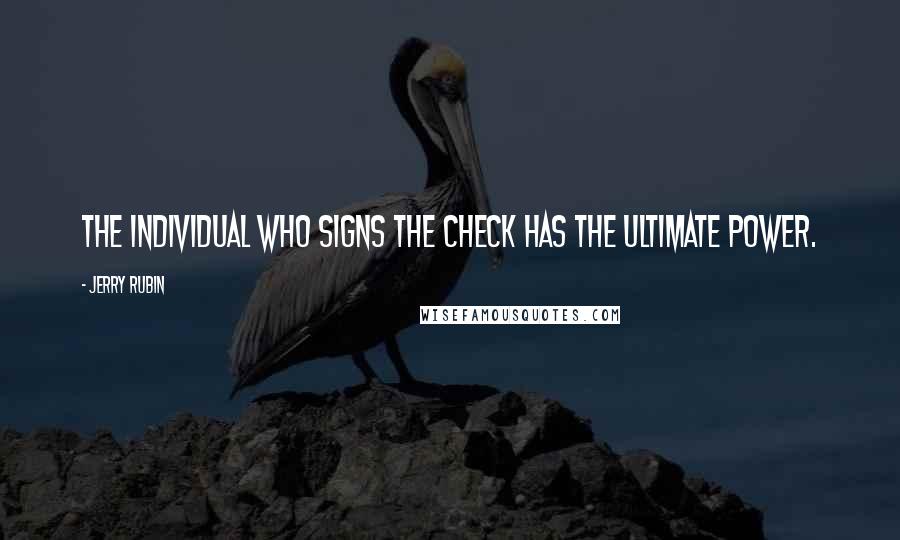 THE INDIVIDUAL WHO SIGNS THE CHECK HAS THE ULTIMATE POWER.

- JERRY RUBIN

WISEFAMOUSQUOTES.COM